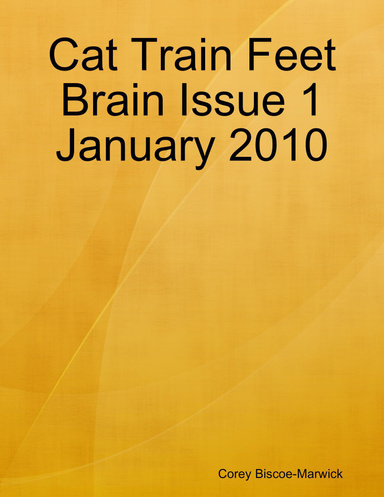 Cat Train Feet Brain Issue 1 January 2010

Corey Biscoe-Marwick